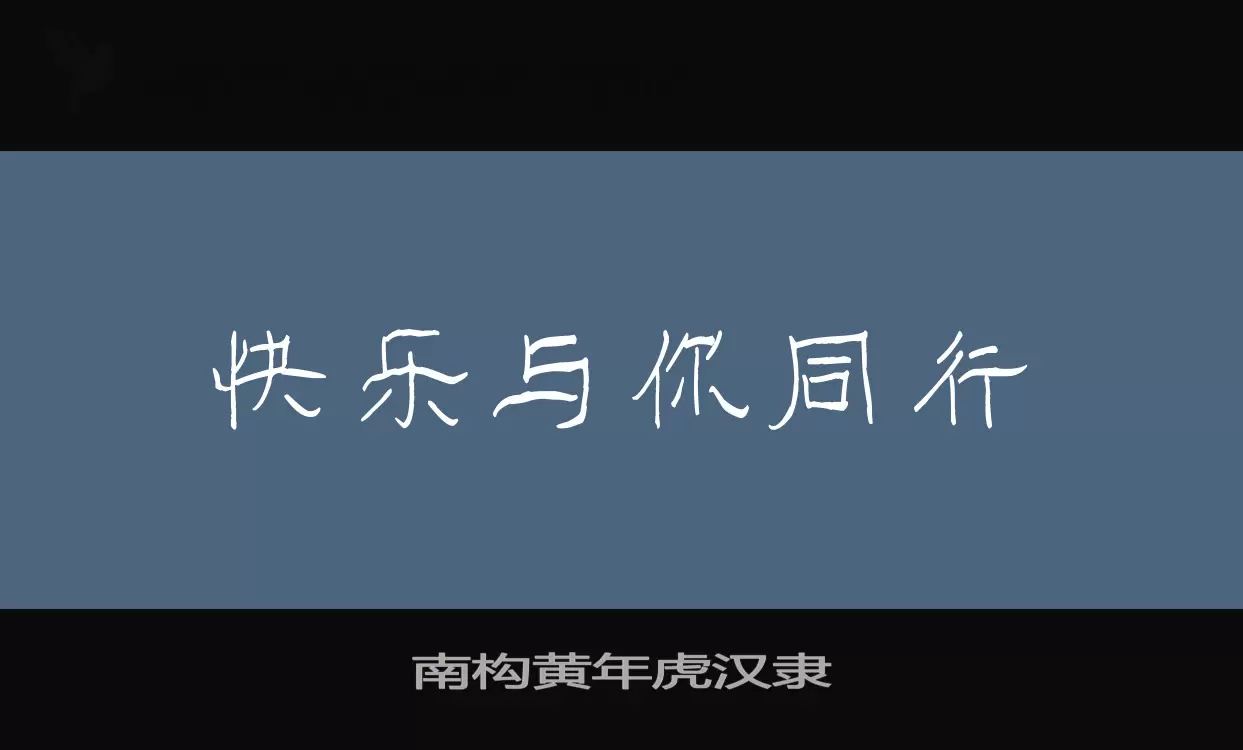 快乐与你同行

南构黄年虎汉隶